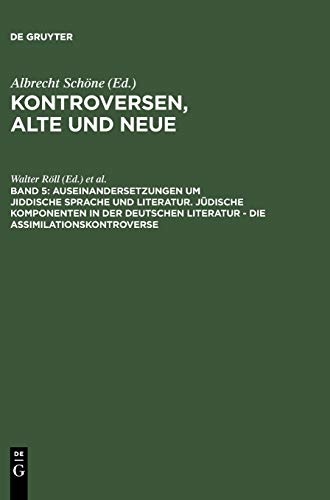 DE GRUYTER

Albrecht Schöne (Ed.)
KONTROVERSEN, ALTE UND NEUE

Walter Röll (Ed.) et al.
BAND 5: AUSEINANDERSETZUNGEN UM JIDDISCHE SPRACHE UND LITERATUR. JÜDISCHE KOMPONENTEN IN DER DEUTSCHEN LITERATUR - DIE ASSIMILATIONSKONTROVERSE

DE
G